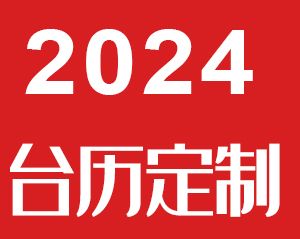 2024

台历定制